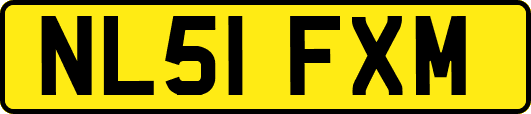 NL51 FXM